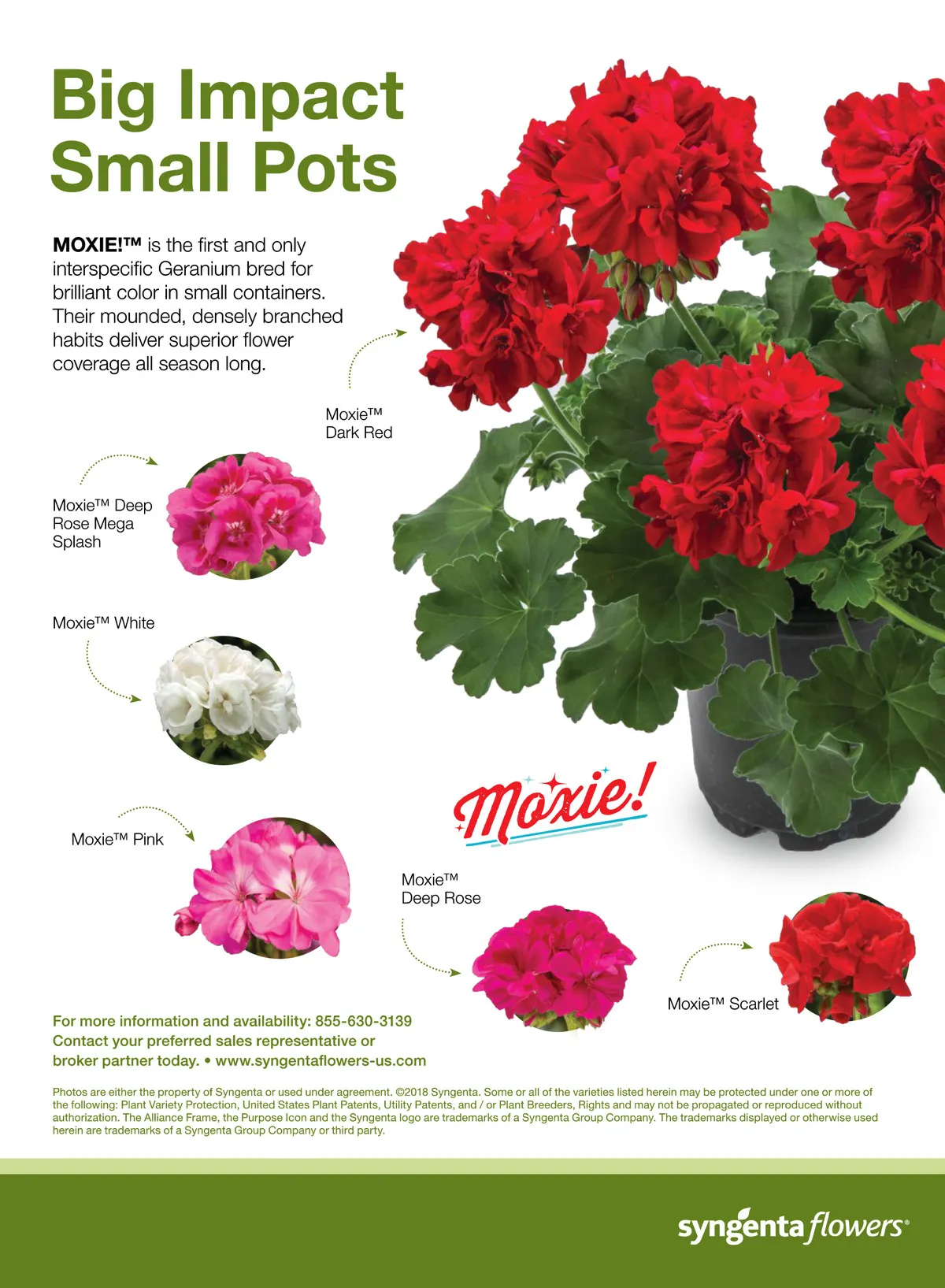 Big Impact
Small Pots

MOXIE!™ is the first and only interspecific Geranium bred for brilliant color in small containers. Their mounded, densely branched habits deliver superior flower coverage all season long.

Moxie™
Dark Red

Moxie™ Deep
Rose Mega
Splash

Moxie™ White

Moxie™ Pink

Moxie!

Moxie™
Deep Rose

Moxie™ Scarlet

For more information and availability: 855-630-3139
Contact your preferred sales representative or
broker partner today. • www.syngentaflowers-us.com

Photos are either the property of Syngenta or used under agreement. ©2018 Syngenta. Some or all of the varieties listed herein may be protected under one or more of the following: Plant Variety Protection, United States Plant Patents, Utility Patents, and / or Plant Breeders, Rights and may not be propagated or reproduced without authorization. The Alliance Frame, the Purpose Icon and the Syngenta logo are trademarks of a Syngenta Group Company. The trademarks displayed or otherwise used herein are trademarks of a Syngenta Group Company or third party.

syngenta flowers®